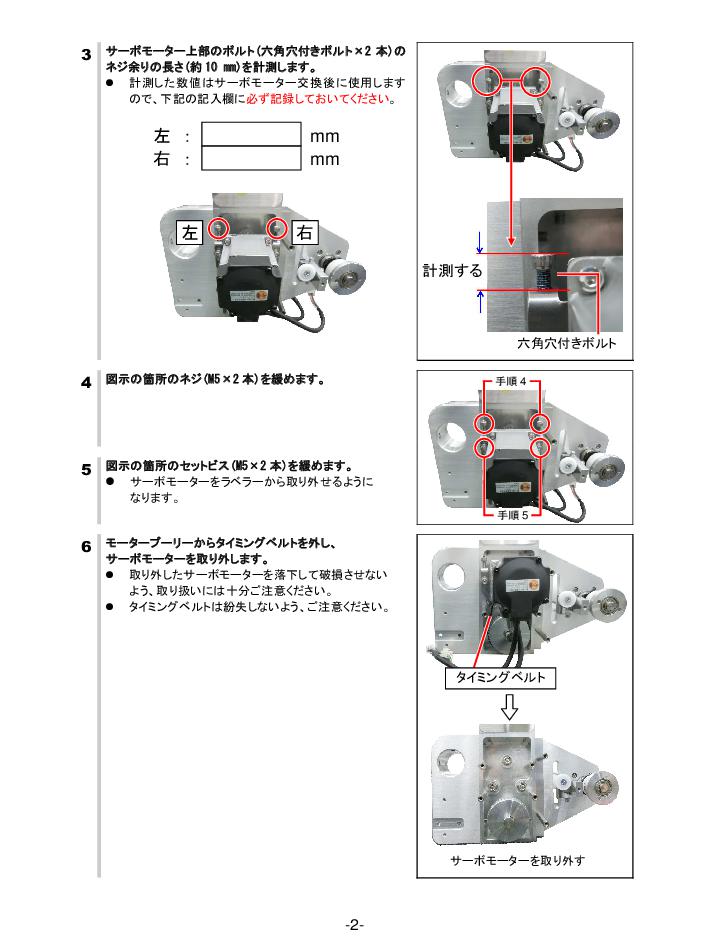 3 サーボモーター上部のボルト(六角穴付きボルト×2 本)のネジ余りの長さ(約 10 mm)を計測します。
● 計測した数値はサーボモーター交換後に使用しますので、下記の記入欄に必ず記録しておいてください。

左 : mm
右 : mm

左 右

計測する

六角穴付きボルト

4 図示の箇所のネジ(M5×2 本)を緩めます。

手順 4

5 図示の箇所のセットビス(M5×2 本)を緩めます。
● サーボモーターをラベラーから取り外せるようになります。

手順 5

6 モータープーリーからタイミングベルトを外し、サーボモーターを取り外します。
● 取り外したサーボモーターを落下して破損させないよう、取り扱いには十分ご注意ください。
● タイミングベルトは紛失しないよう、ご注意ください。

タイミングベルト

サーボモーターを取り外す

-2-